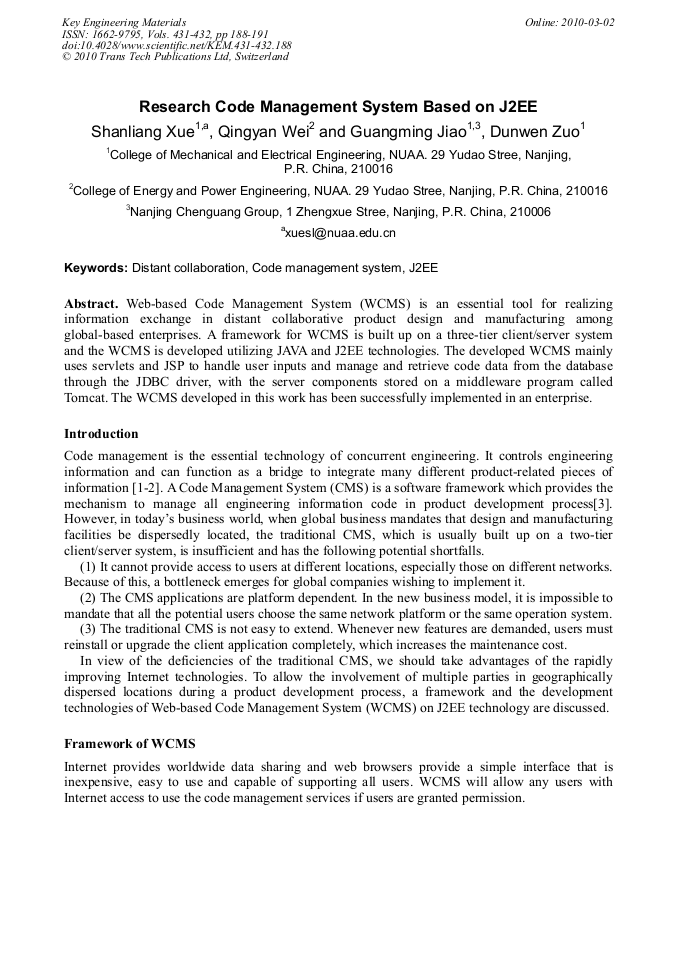 Key Engineering Materials
ISSN: 1662-9795, Vols. 431-432, pp 188-191
doi:10.4028/www.scientific.net/KEM.431-432.188
© 2010 Trans Tech Publications Ltd, Switzerland

Online: 2010-03-02

Research Code Management System Based on J2EE

Shanliang Xue$^{1,a}$, Qingyan Wei$^{2}$ and Guangming Jiao$^{1,3}$, Dunwen Zuo$^{1}$

$^{1}$College of Mechanical and Electrical Engineering, NUAA. 29 Yudao Stree, Nanjing, P.R. China, 210016

$^{2}$College of Energy and Power Engineering, NUAA. 29 Yudao Stree, Nanjing, P.R. China, 210016

$^{3}$Nanjing Chenguang Group, 1 Zhengxue Stree, Nanjing, P.R. China, 210006

$^{a}$xuesl@nuaa.edu.cn

Keywords: Distant collaboration, Code management system, J2EE

Abstract. Web-based Code Management System (WCMS) is an essential tool for realizing information exchange in distant collaborative product design and manufacturing among global-based enterprises. A framework for WCMS is built up on a three-tier client/server system and the WCMS is developed utilizing JAVA and J2EE technologies. The developed WCMS mainly uses servlets and JSP to handle user inputs and manage and retrieve code data from the database through the JDBC driver, with the server components stored on a middleware program called Tomcat. The WCMS developed in this work has been successfully implemented in an enterprise.

Introduction

Code management is the essential technology of concurrent engineering. It controls engineering information and can function as a bridge to integrate many different product-related pieces of information [1-2]. A Code Management System (CMS) is a software framework which provides the mechanism to manage all engineering information code in product development process[3]. However, in today's business world, when global business mandates that design and manufacturing facilities be dispersedly located, the traditional CMS, which is usually built up on a two-tier client/server system, is insufficient and has the following potential shortfalls.

(1) It cannot provide access to users at different locations, especially those on different networks. Because of this, a bottleneck emerges for global companies wishing to implement it.

(2) The CMS applications are platform dependent. In the new business model, it is impossible to mandate that all the potential users choose the same network platform or the same operation system.

(3) The traditional CMS is not easy to extend. Whenever new features are demanded, users must reinstall or upgrade the client application completely, which increases the maintenance cost.

In view of the deficiencies of the traditional CMS, we should take advantages of the rapidly improving Internet technologies. To allow the involvement of multiple parties in geographically dispersed locations during a product development process, a framework and the development technologies of Web-based Code Management System (WCMS) on J2EE technology are discussed.

Framework of WCMS

Internet provides worldwide data sharing and web browsers provide a simple interface that is inexpensive, easy to use and capable of supporting all users. WCMS will allow any users with Internet access to use the code management services if users are granted permission.